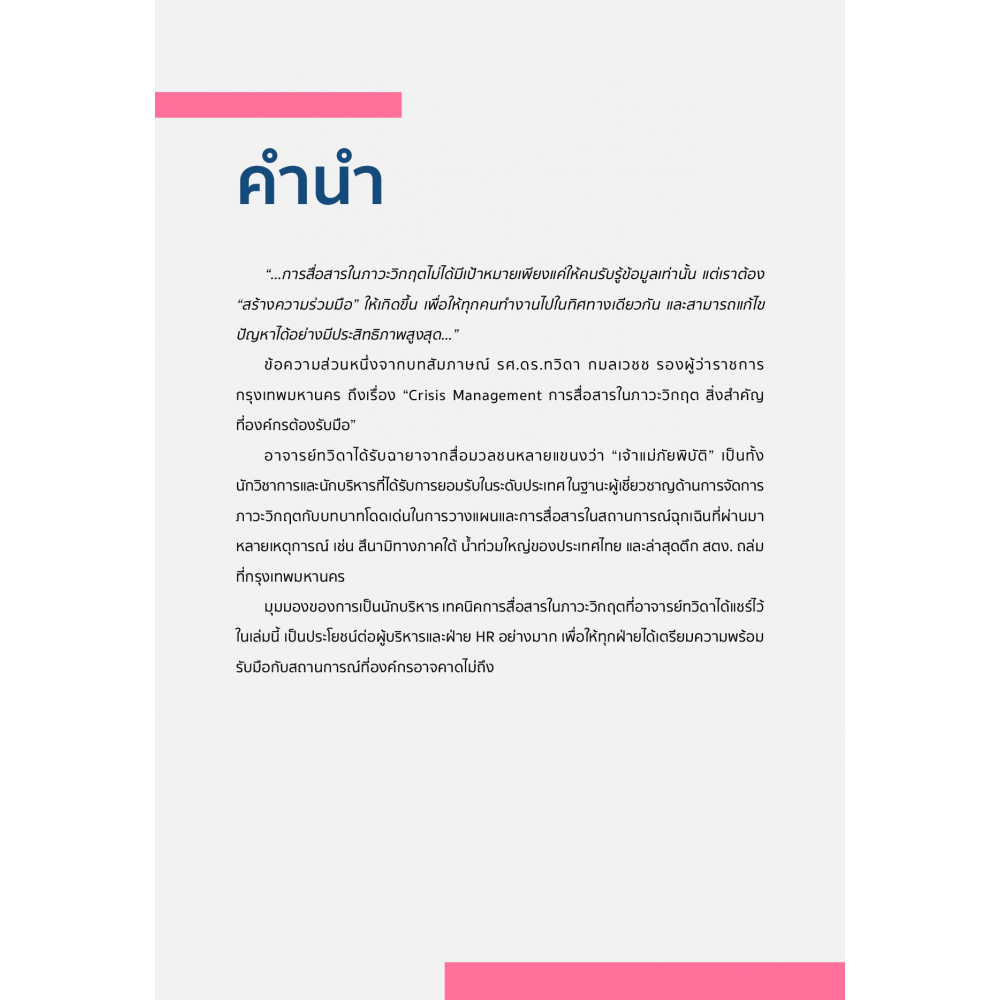 คำนำ

"...การสื่อสารในภาวะวิกฤตไม่ได้มีเป้าหมายเพียงแค่ให้คนรับรู้ข้อมูลเท่านั้น แต่เราต้อง "สร้างความร่วมมือ" ให้เกิดขึ้น เพื่อให้ทุกคนทำงานไปในทิศทางเดียวกัน และสามารถแก้ไขปัญหาได้อย่างมีประสิทธิภาพสูงสุด..."

ข้อความส่วนหนึ่งจากบทสัมภาษณ์ รศ.ดร.ทวิดา กมลเวชช รองผู้ว่าราชการกรุงเทพมหานคร ถึงเรื่อง "Crisis Management การสื่อสารในภาวะวิกฤต สิ่งสำคัญที่องค์กรต้องรับมือ"

อาจารย์ทวิดาได้รับฉายาจากสื่อมวลชนหลายแขนงว่า "เจ้าแม่ภัยพิบัติ" เป็นทั้งนักวิชาการและนักบริหารที่ได้รับการยอมรับในระดับประเทศ ในฐานะผู้เชี่ยวชาญด้านการจัดการภาวะวิกฤตกับบทบาทโดดเด่นในการวางแผนและการสื่อสารในสถานการณ์ฉุกเฉินที่ผ่านมาหลายเหตุการณ์ เช่น สึนามิทางภาคใต้ น้ำท่วมใหญ่ของประเทศไทย และล่าสุดตึก สตง. ถล่มที่กรุงเทพมหานคร

มุมมองของการเป็นนักบริหาร เทคนิคการสื่อสารในภาวะวิกฤตที่อาจารย์ทวิดาได้แชร์ไว้ในเล่มนี้ เป็นประโยชน์ต่อผู้บริหารและฝ่าย HR อย่างมาก เพื่อให้ทุกฝ่ายได้เตรียมความพร้อมรับมือกับสถานการณ์ที่องค์กรอาจคาดไม่ถึง